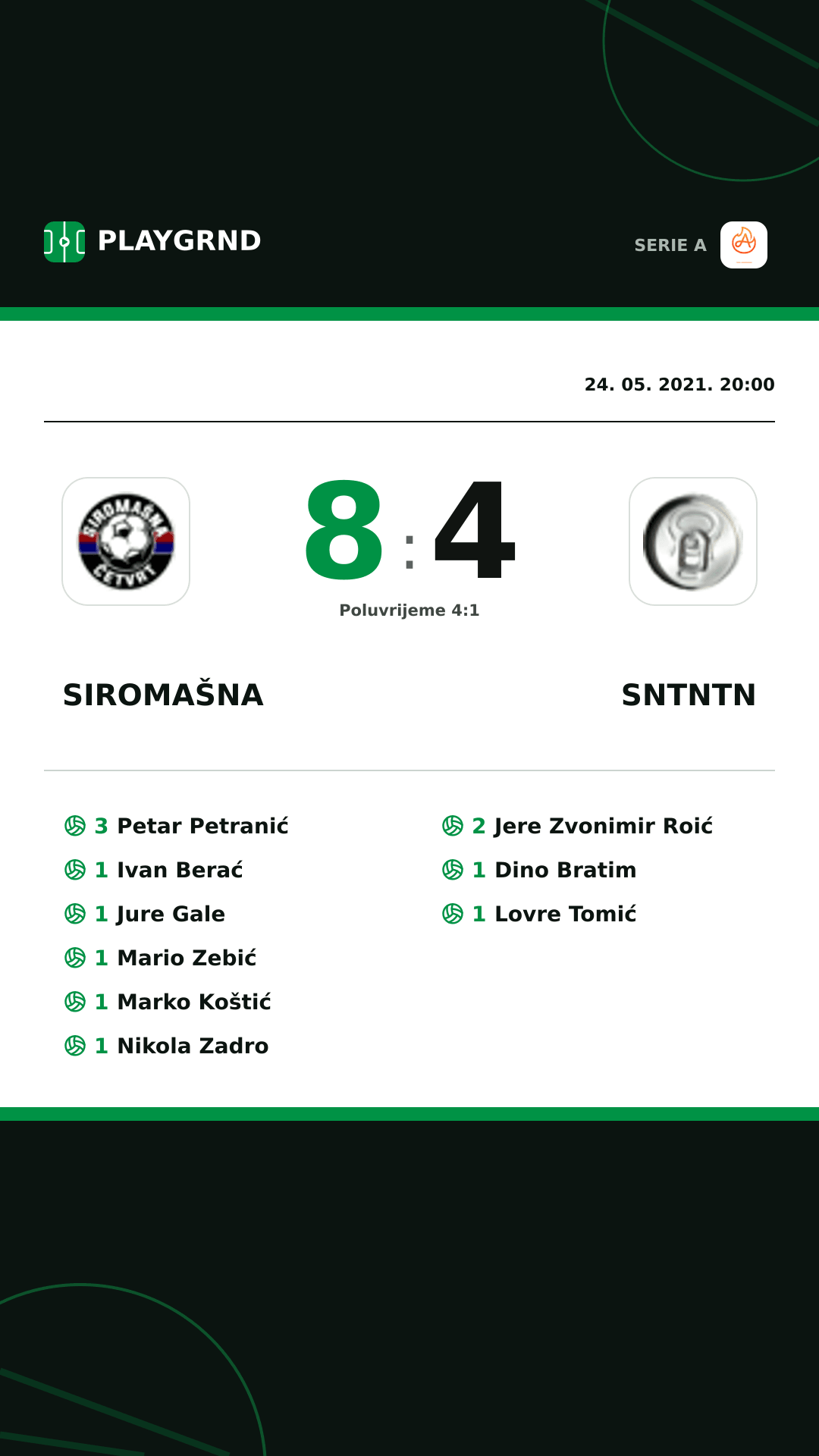 PLAYGRND

SERIE A

24. 05. 2021. 20:00

SIROMAŠNA ČETVRT

8 : 4

Poluvrijeme 4:1

SIROMAŠNA

SNTNTN

3 Petar Petranić
1 Ivan Berać
1 Jure Gale
1 Mario Zebić
1 Marko Koštić
1 Nikola Zadro

2 Jere Zvonimir Roić
1 Dino Bratim
1 Lovre Tomić